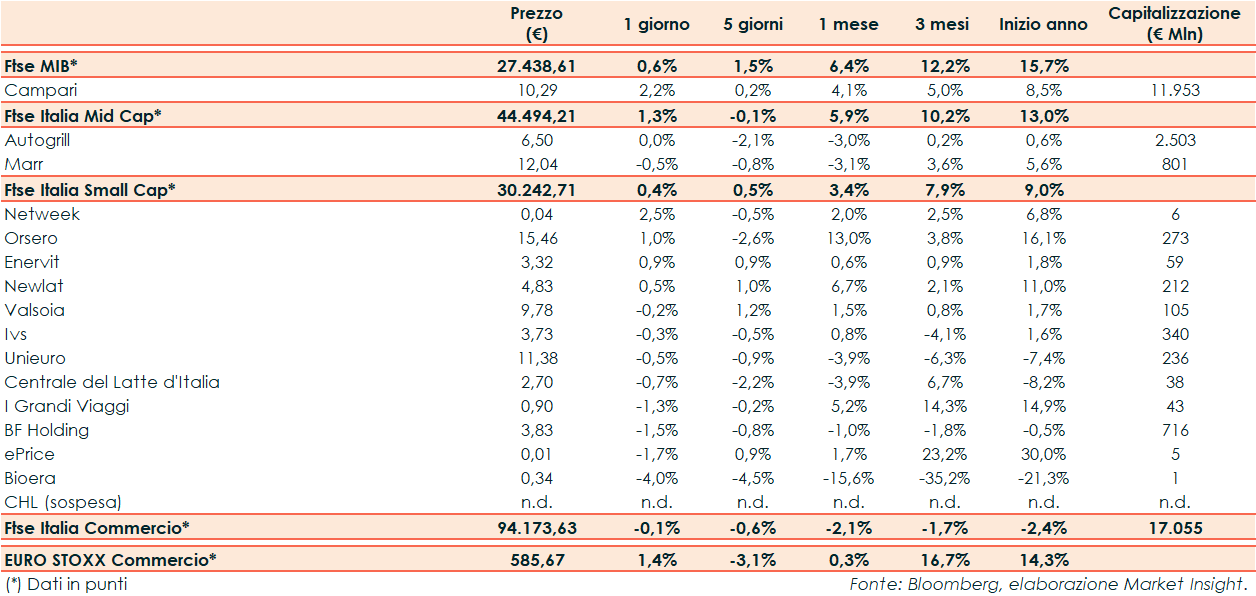 | | Prezzo (€) | 1 giorno | 5 giorni | 1 mese | 3 mesi | Inizio anno | Capitalizzazione (€ Mln) |
|---|---|---|---|---|---|---|---|
| Ftse MIB* | 27.438,61 | 0,6% | 1,5% | 6,4% | 12,2% | 15,7% | |
| Campari | 10,29 | 2,2% | 0,2% | 4,1% | 5,0% | 8,5% | 11.953 |
| Ftse Italia Mid Cap* | 44.494,21 | 1,3% | -0,1% | 5,9% | 10,2% | 13,0% | |
| Autogrill | 6,50 | 0,0% | -2,1% | -3,0% | 0,2% | 0,6% | 2.503 |
| Marr | 12,04 | -0,5% | -0,8% | -3,1% | 3,6% | 5,6% | 801 |
| Ftse Italia Small Cap* | 30.242,71 | 0,4% | 0,5% | 3,4% | 7,9% | 9,0% | |
| Netweek | 0,04 | 2,5% | -0,5% | 2,0% | 2,5% | 6,8% | 6 |
| Orsero | 15,46 | 1,0% | -2,6% | 13,0% | 3,8% | 16,1% | 273 |
| Enervit | 3,32 | 0,9% | 0,9% | 0,6% | 0,9% | 1,8% | 59 |
| Newlat | 4,83 | 0,5% | 1,0% | 6,7% | 2,1% | 11,0% | 212 |
| Valsoia | 9,78 | -0,2% | 1,2% | 1,5% | 0,8% | 1,7% | 105 |
| Ivs | 3,73 | -0,3% | -0,5% | 0,8% | -4,1% | 1,6% | 340 |
| Unieuro | 11,38 | -0,5% | -0,9% | -3,9% | -6,3% | -7,4% | 236 |
| Centrale del Latte d'Italia | 2,70 | -0,7% | -2,2% | -3,9% | 6,7% | -8,2% | 38 |
| I Grandi Viaggi | 0,90 | -1,3% | -0,2% | 5,2% | 14,3% | 14,9% | 43 |
| BF Holding | 3,83 | -1,5% | -0,8% | -1,0% | -1,8% | -0,5% | 716 |
| ePrice | 0,01 | -1,7% | 0,9% | 1,7% | 23,2% | 30,0% | 5 |
| Bioera | 0,34 | -4,0% | -4,5% | -15,6% | -35,2% | -21,3% | 1 |
| CHL (sospesa) | n.d. | n.d. | n.d. | n.d. | n.d. | n.d. | n.d. |
| Ftse Italia Commercio* | 94.173,63 | -0,1% | -0,6% | -2,1% | -1,7% | -2,4% | 17.055 |
| EURO STOXX Commercio* | 585,67 | 1,4% | -3,1% | 0,3% | 16,7% | 14,3% | |

(*) Dati in punti

Fonte: Bloomberg, elaborazione Market Insight.